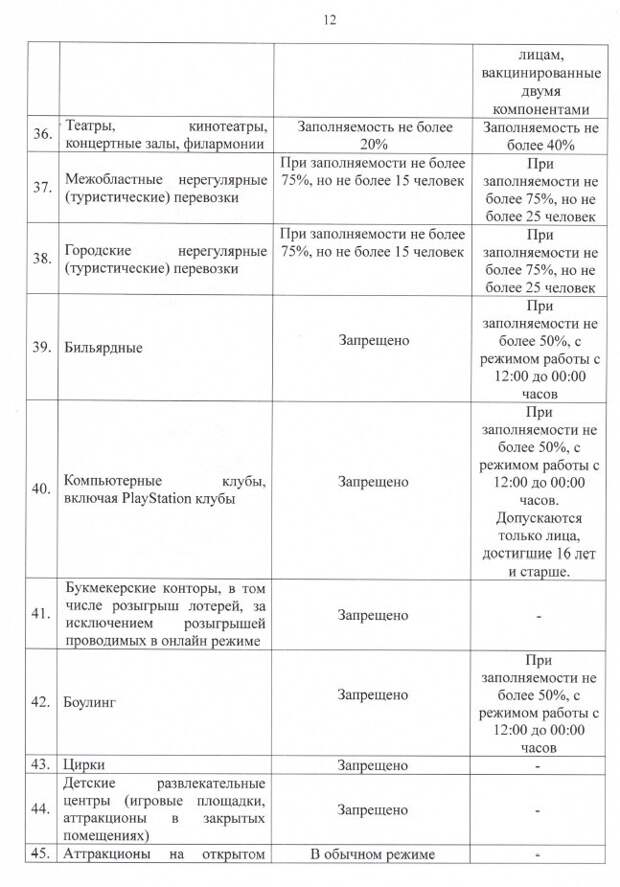 12

| | | | |
|---|---|---|---|
| | | | лицам, вакцинированные двумя компонентами |
| 36. | Театры, кинотеатры, концертные залы, филармонии | Заполняемость не более 20% | Заполняемость не более 40% |
| 37. | Межобластные нерегулярные (туристические) перевозки | При заполняемости не более 75%, но не более 15 человек | При заполняемости не более 75%, но не более 25 человек |
| 38. | Городские нерегулярные (туристические) перевозки | При заполняемости не более 75%, но не более 15 человек | При заполняемости не более 75%, но не более 25 человек |
| 39. | Бильярдные | Запрещено | При заполняемости не более 50%, с режимом работы с 12:00 до 00:00 часов |
| 40. | Компьютерные клубы, включая PlayStation клубы | Запрещено | При заполняемости не более 50%, с режимом работы с 12:00 до 00:00 часов. Допускаются только лица, достигшие 16 лет и старше. |
| 41. | Букмекерские конторы, в том числе розыгрыш лотерей, за исключением розыгрышей проводимых в онлайн режиме | Запрещено | - |
| 42. | Боулинг | Запрещено | При заполняемости не более 50%, с режимом работы с 12:00 до 00:00 часов |
| 43. | Цирки | Запрещено | - |
| 44. | Детские развлекательные центры (игровые площадки, аттракционы в закрытых помещениях) | Запрещено | - |
| 45. | Аттракционы на открытом | В обычном режиме | - |